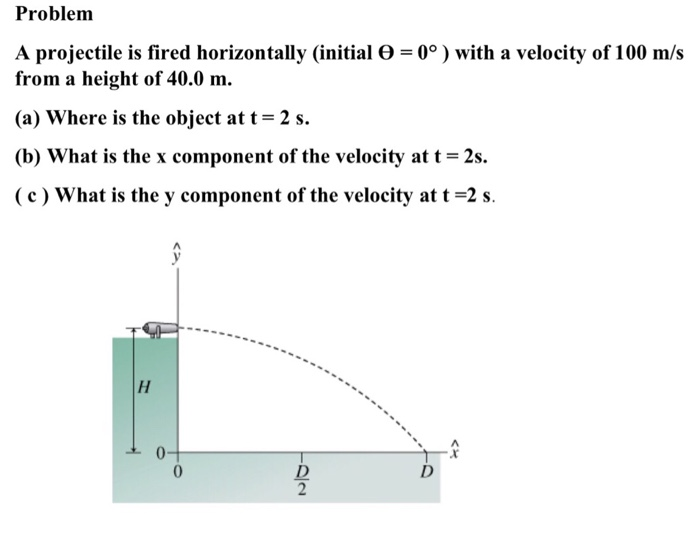 Problem

A projectile is fired horizontally (initial $\Theta = 0°$ ) with a velocity of 100 m/s from a height of 40.0 m.

(a) Where is the object at t = 2 s.

(b) What is the x component of the velocity at t = 2s.

( c ) What is the y component of the velocity at t =2 s.

$\hat{y}$

$H$

0

0

$\frac{D}{2}$

$D$

$\hat{x}$